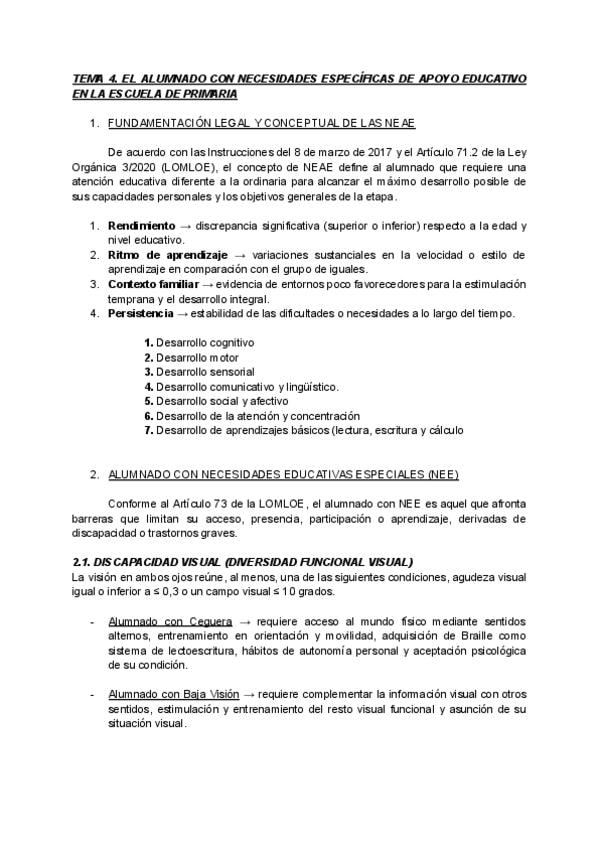 TEMA 4. EL ALUMNADO CON NECESIDADES ESPECÍFICAS DE APOYO EDUCATIVO EN LA ESCUELA DE PRIMARIA

1. FUNDAMENTACIÓN LEGAL Y CONCEPTUAL DE LAS NEAE

De acuerdo con las Instrucciones del 8 de marzo de 2017 y el Artículo 71.2 de la Ley Orgánica 3/2020 (LOMLOE), el concepto de NEAE define al alumnado que requiere una atención educativa diferente a la ordinaria para alcanzar el máximo desarrollo posible de sus capacidades personales y los objetivos generales de la etapa.

1. Rendimiento → discrepancia significativa (superior o inferior) respecto a la edad y nivel educativo.
2. Ritmo de aprendizaje → variaciones sustanciales en la velocidad o estilo de aprendizaje en comparación con el grupo de iguales.
3. Contexto familiar → evidencia de entornos poco favorecedores para la estimulación temprana y el desarrollo integral.
4. Persistencia → estabilidad de las dificultades o necesidades a lo largo del tiempo.

1. Desarrollo cognitivo
2. Desarrollo motor
3. Desarrollo sensorial
4. Desarrollo comunicativo y lingüístico.
5. Desarrollo social y afectivo
6. Desarrollo de la atención y concentración
7. Desarrollo de aprendizajes básicos (lectura, escritura y cálculo

2. ALUMNADO CON NECESIDADES EDUCATIVAS ESPECIALES (NEE)

Conforme al Artículo 73 de la LOMLOE, el alumnado con NEE es aquel que afronta barreras que limitan su acceso, presencia, participación o aprendizaje, derivadas de discapacidad o trastornos graves.

2.1. DISCAPACIDAD VISUAL (DIVERSIDAD FUNCIONAL VISUAL)
La visión en ambos ojos reúne, al menos, una de las siguientes condiciones, agudeza visual igual o inferior a ≤ 0,3 o un campo visual ≤ 10 grados.

- Alumnado con Ceguera → requiere acceso al mundo físico mediante sentidos alternos, entrenamiento en orientación y movilidad, adquisición de Braille como sistema de lectoescritura, hábitos de autonomía personal y aceptación psicológica de su condición.

- Alumnado con Baja Visión → requiere complementar la información visual con otros sentidos, estimulación y entrenamiento del resto visual funcional y asunción de su situación visual.